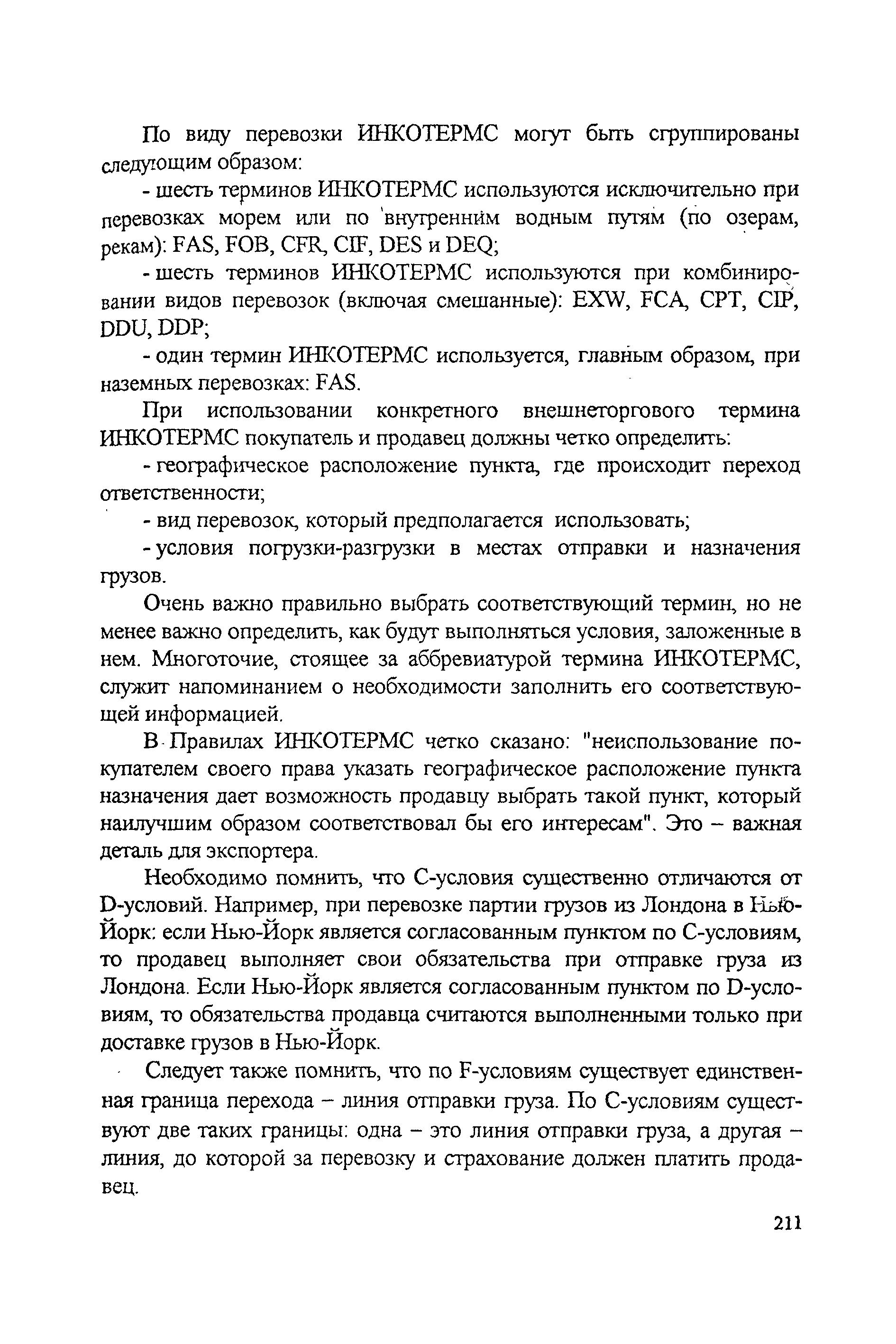 По виду перевозки ИНКОТЕРМС могут быть сгруппированы следующим образом:

- шесть терминов ИНКОТЕРМС используются исключительно при перевозках морем или по внутренним водным путям (по озерам, рекам): FAS, FOB, CFR, CIF, DES и DEQ;

- шесть терминов ИНКОТЕРМС используются при комбинировании видов перевозок (включая смешанные): EXW, FCA, CPT, CIP, DDU, DDP;

- один термин ИНКОТЕРМС используется, главным образом, при наземных перевозках: FAS.

При использовании конкретного внешнеторгового термина ИНКОТЕРМС покупатель и продавец должны четко определить:

- географическое расположение пункта, где происходит переход ответственности;

- вид перевозок, который предполагается использовать;

- условия погрузки-разгрузки в местах отправки и назначения грузов.

Очень важно правильно выбрать соответствующий термин, но не менее важно определить, как будут выполняться условия, заложенные в нем. Многоточие, стоящее за аббревиатурой термина ИНКОТЕРМС, служит напоминанием о необходимости заполнить его соответствующей информацией.

В Правилах ИНКОТЕРМС четко сказано: "неиспользование покупателем своего права указать географическое расположение пункта назначения дает возможность продавцу выбрать такой пункт, который наилучшим образом соответствовал бы его интересам". Это – важная деталь для экспортера.

Необходимо помнить, что С-условия существенно отличаются от D-условий. Например, при перевозке партии грузов из Лондона в Нью-Йорк: если Нью-Йорк является согласованным пунктом по С-условиям, то продавец выполняет свои обязательства при отправке груза из Лондона. Если Нью-Йорк является согласованным пунктом по D-условиям, то обязательства продавца считаются выполненными только при доставке грузов в Нью-Йорк.

Следует также помнить, что по F-условиям существует единственная граница перехода – линия отправки груза. По С-условиям существуют две таких границы: одна – это линия отправки груза, а другая – линия, до которой за перевозку и страхование должен платить продавец.

211